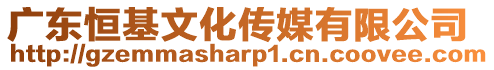 广东恒基文化传媒有限公司
http://gzemmasharp1.cn.coovee.com